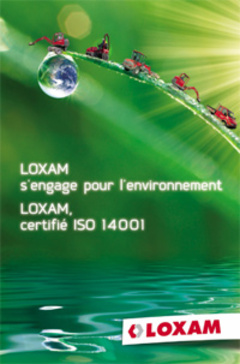 LOXAM
s'engage pour l'environnement

LOXAM,
certifié ISO 14001

LOXAM